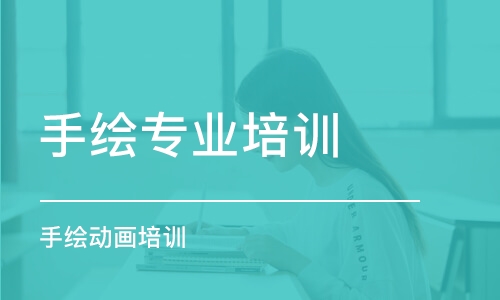 手绘专业培训

手绘动画培训

UNDER ARMOUR